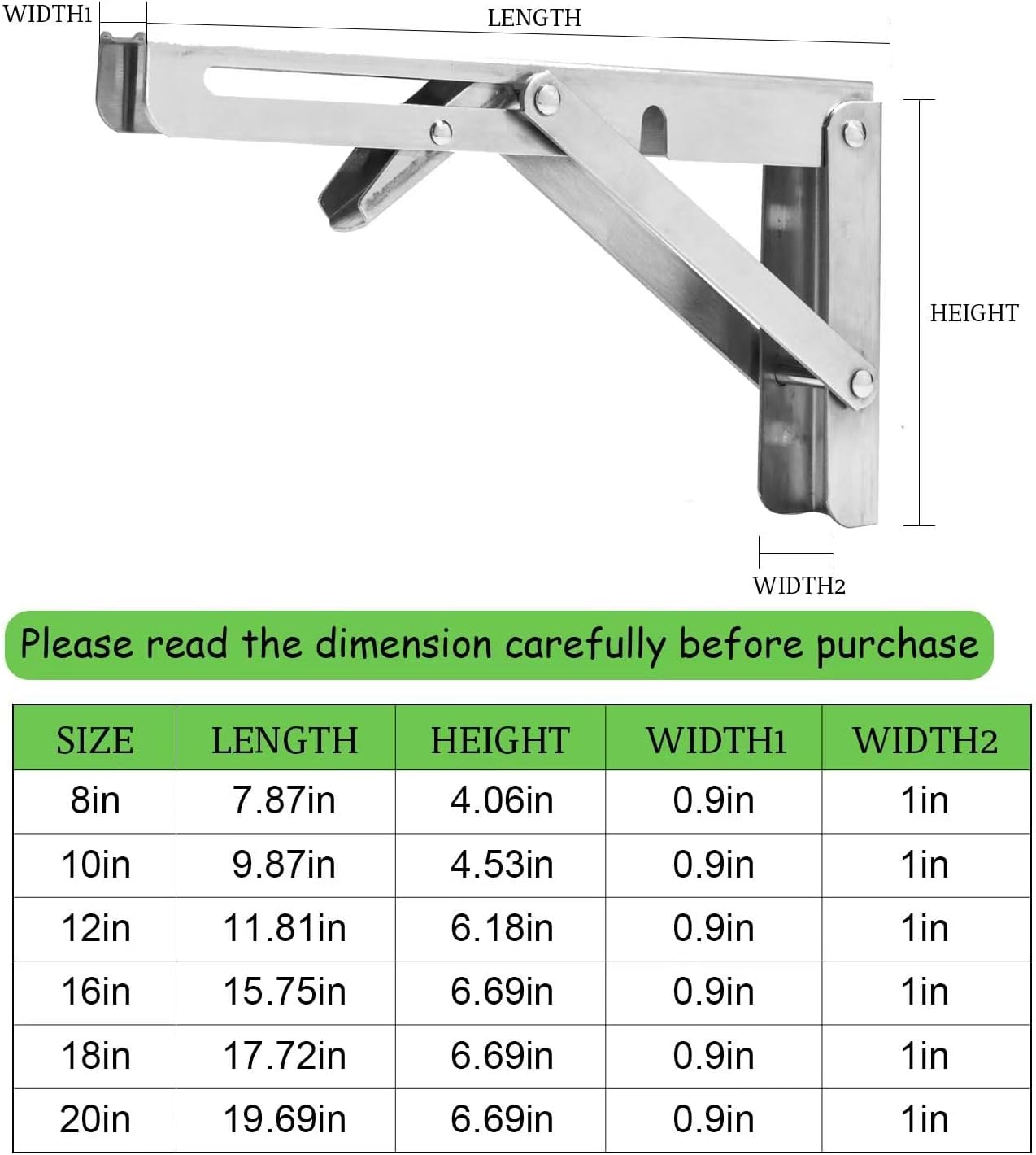 WIDTH1

LENGTH

HEIGHT

WIDTH2

Please read the dimension carefully before purchase

| SIZE | LENGTH | HEIGHT | WIDTH1 | WIDTH2 |
|---|---|---|---|---|
| 8in | 7.87in | 4.06in | 0.9in | 1in |
| 10in | 9.87in | 4.53in | 0.9in | 1in |
| 12in | 11.81in | 6.18in | 0.9in | 1in |
| 16in | 15.75in | 6.69in | 0.9in | 1in |
| 18in | 17.72in | 6.69in | 0.9in | 1in |
| 20in | 19.69in | 6.69in | 0.9in | 1in |